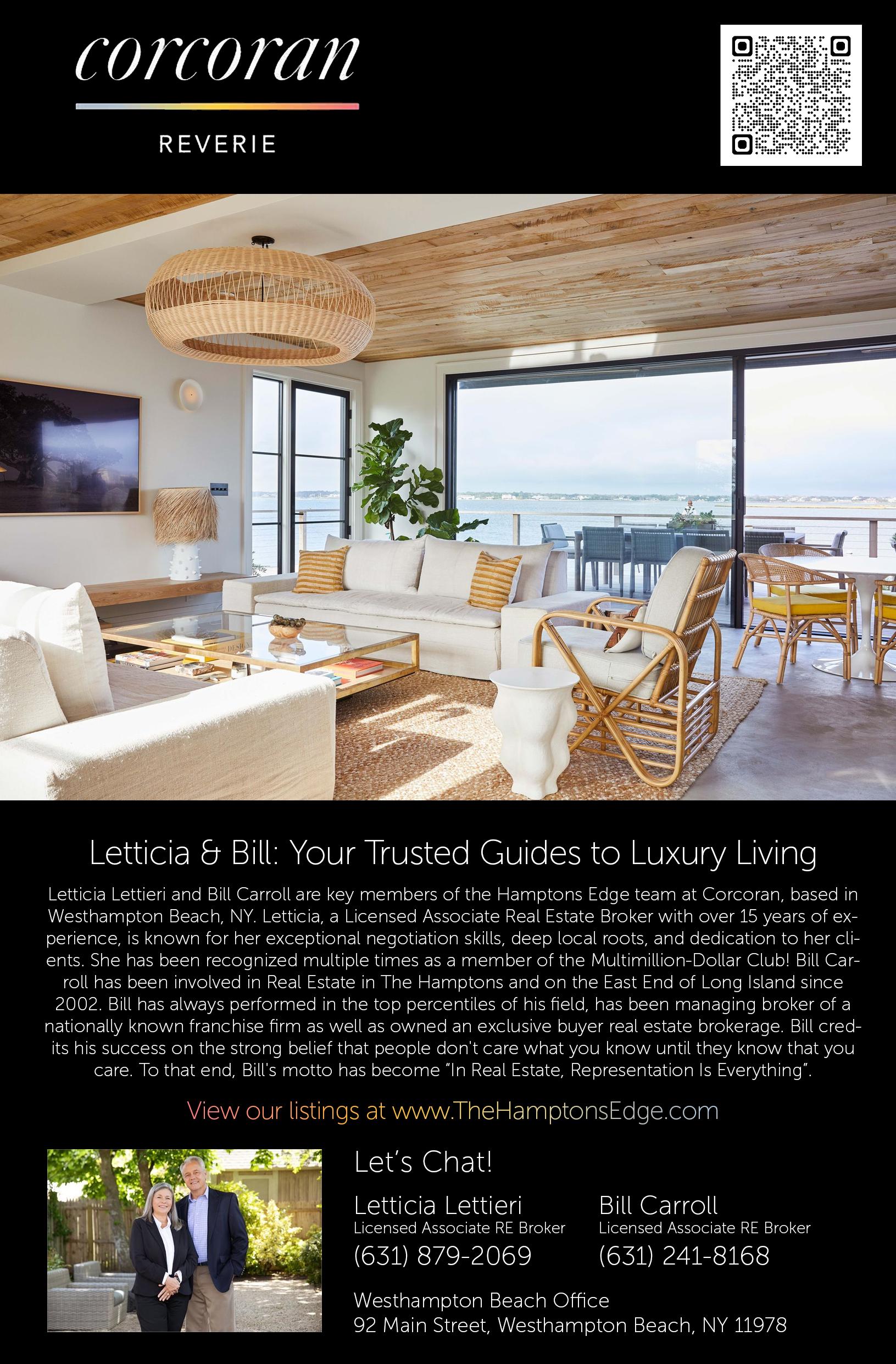 corcoran

REVERIE

Letticia & Bill: Your Trusted Guides to Luxury Living

Letticia Lettieri and Bill Carroll are key members of the Hamptons Edge team at Corcoran, based in Westhampton Beach, NY. Letticia, a Licensed Associate Real Estate Broker with over 15 years of experience, is known for her exceptional negotiation skills, deep local roots, and dedication to her clients. She has been recognized multiple times as a member of the Multimillion-Dollar Club! Bill Carroll has been involved in Real Estate in The Hamptons and on the East End of Long Island since 2002. Bill has always performed in the top percentiles of his field, has been managing broker of a nationally known franchise firm as well as owned an exclusive buyer real estate brokerage. Bill credits his success on the strong belief that people don't care what you know until they know that you care. To that end, Bill's motto has become "In Real Estate, Representation Is Everything".

View our listings at www.TheHamptonsEdge.com

Let's Chat!

Letticia Lettieri
Licensed Associate RE Broker
(631) 879-2069

Bill Carroll
Licensed Associate RE Broker
(631) 241-8168

Westhampton Beach Office
92 Main Street, Westhampton Beach, NY 11978